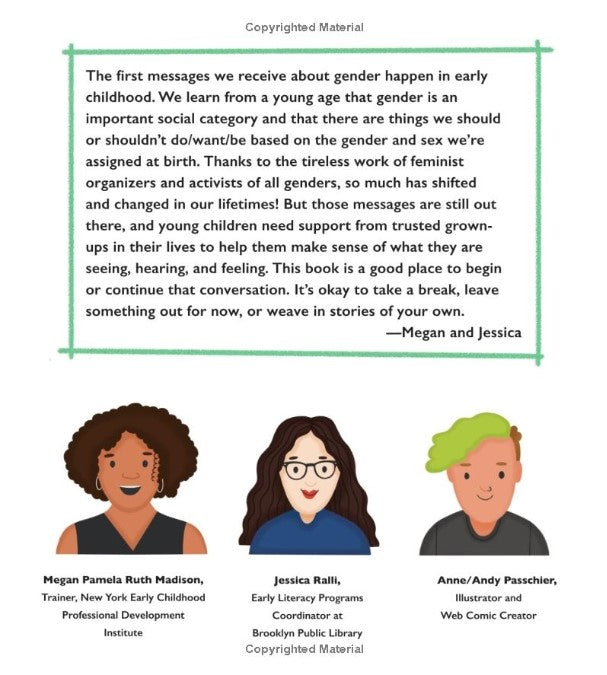 Copyrighted Material

The first messages we receive about gender happen in early childhood. We learn from a young age that gender is an important social category and that there are things we should or shouldn't do/want/be based on the gender and sex we're assigned at birth. Thanks to the tireless work of feminist organizers and activists of all genders, so much has shifted and changed in our lifetimes! But those messages are still out there, and young children need support from trusted grown-ups in their lives to help them make sense of what they are seeing, hearing, and feeling. This book is a good place to begin or continue that conversation. It's okay to take a break, leave something out for now, or weave in stories of your own.

—Megan and Jessica

Megan Pamela Ruth Madison, Trainer, New York Early Childhood Professional Development Institute

Jessica Ralli, Early Literacy Programs Coordinator at Brooklyn Public Library

Anne/Andy Passchier, Illustrator and Web Comic Creator

Copyrighted Material